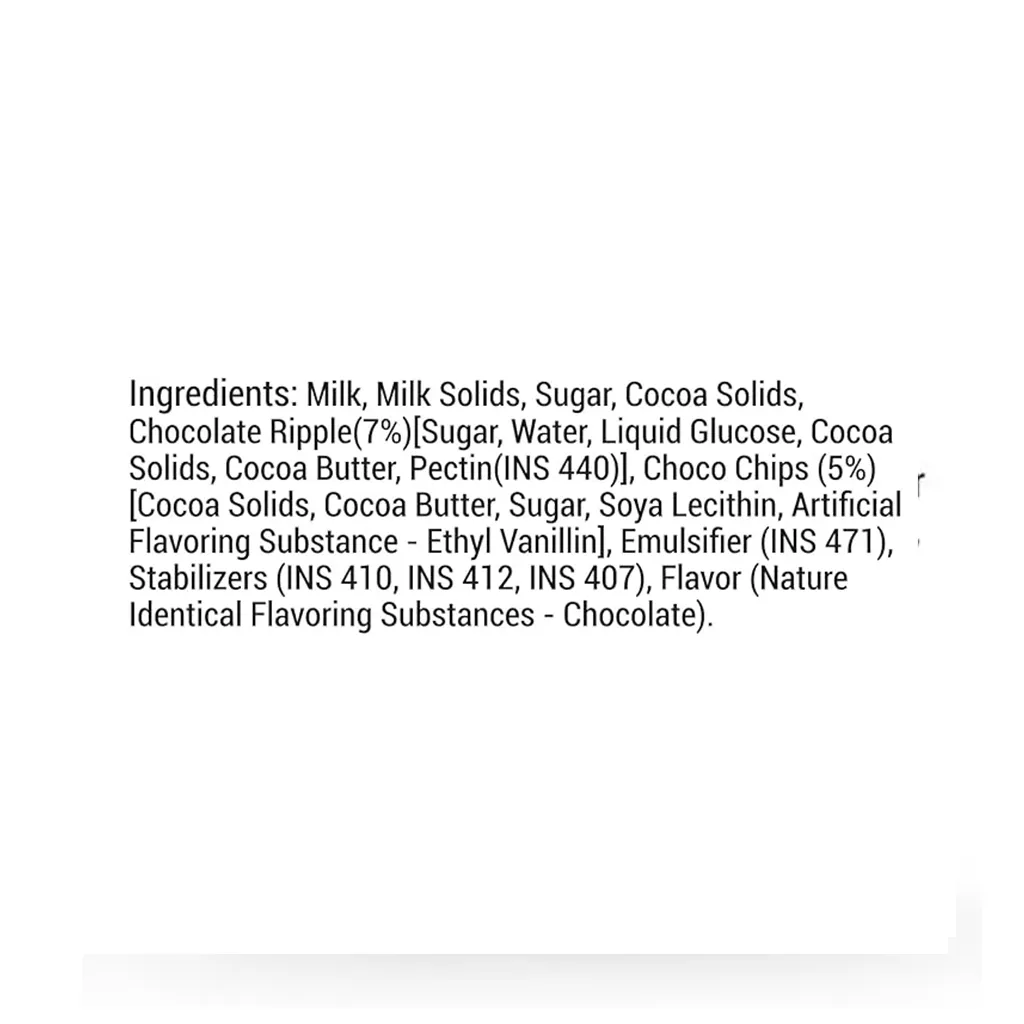 Ingredients: Milk, Milk Solids, Sugar, Cocoa Solids, Chocolate Ripple(7%)[Sugar, Water, Liquid Glucose, Cocoa Solids, Cocoa Butter, Pectin(INS 440)], Choco Chips (5%) [Cocoa Solids, Cocoa Butter, Sugar, Soya Lecithin, Artificial Flavoring Substance - Ethyl Vanillin], Emulsifier (INS 471), Stabilizers (INS 410, INS 412, INS 407), Flavor (Nature Identical Flavoring Substances - Chocolate).